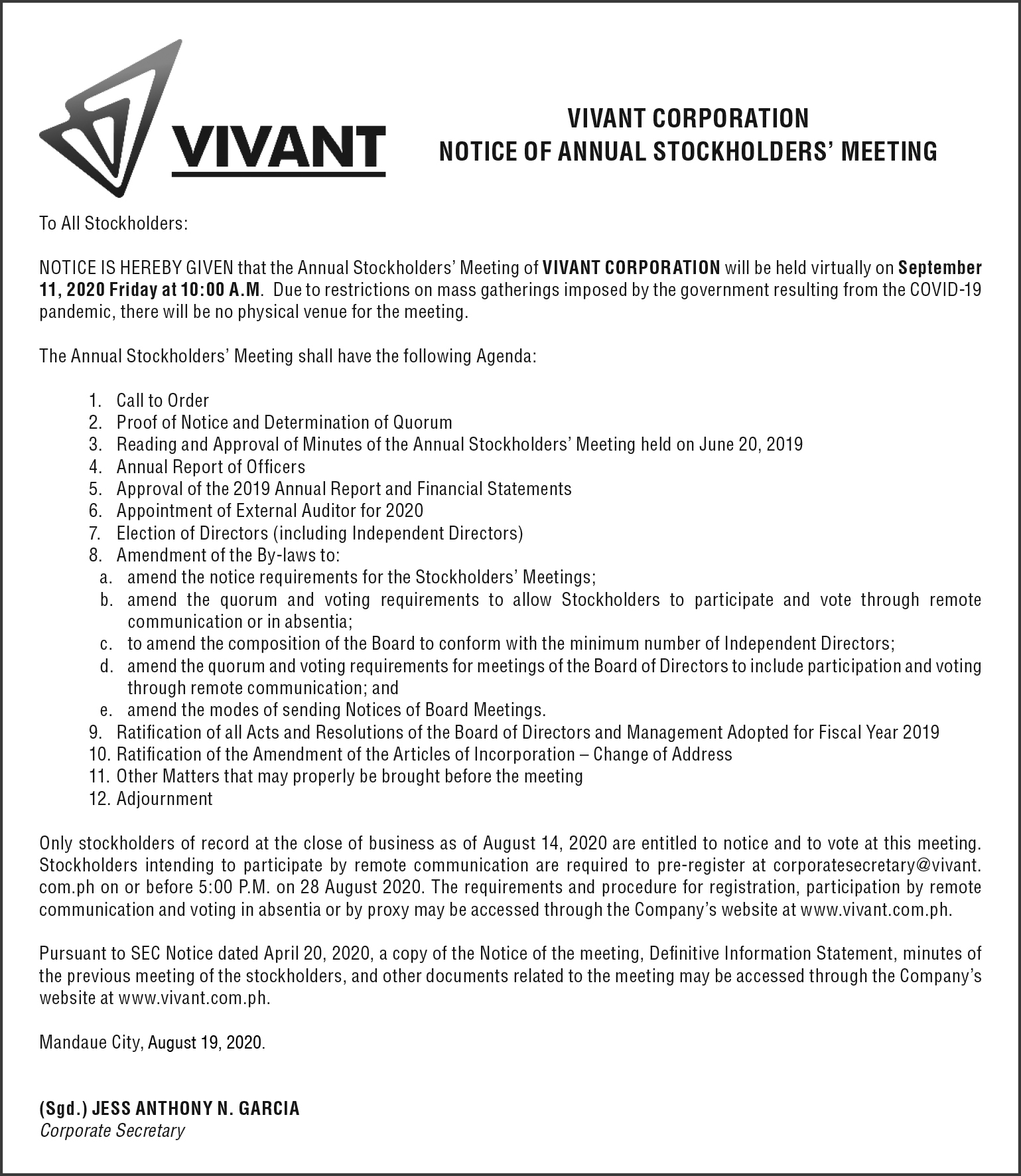 VIVANT

VIVANT CORPORATION
NOTICE OF ANNUAL STOCKHOLDERS' MEETING

To All Stockholders:

NOTICE IS HEREBY GIVEN that the Annual Stockholders' Meeting of VIVANT CORPORATION will be held virtually on September 11, 2020 Friday at 10:00 A.M. Due to restrictions on mass gatherings imposed by the government resulting from the COVID-19 pandemic, there will be no physical venue for the meeting.

The Annual Stockholders' Meeting shall have the following Agenda:

1. Call to Order
2. Proof of Notice and Determination of Quorum
3. Reading and Approval of Minutes of the Annual Stockholders' Meeting held on June 20, 2019
4. Annual Report of Officers
5. Approval of the 2019 Annual Report and Financial Statements
6. Appointment of External Auditor for 2020
7. Election of Directors (including Independent Directors)
8. Amendment of the By-laws to:
a. amend the notice requirements for the Stockholders' Meetings;
b. amend the quorum and voting requirements to allow Stockholders to participate and vote through remote communication or in absentia;
c. to amend the composition of the Board to conform with the minimum number of Independent Directors;
d. amend the quorum and voting requirements for meetings of the Board of Directors to include participation and voting through remote communication; and
e. amend the modes of sending Notices of Board Meetings.
9. Ratification of all Acts and Resolutions of the Board of Directors and Management Adopted for Fiscal Year 2019
10. Ratification of the Amendment of the Articles of Incorporation – Change of Address
11. Other Matters that may properly be brought before the meeting
12. Adjournment

Only stockholders of record at the close of business as of August 14, 2020 are entitled to notice and to vote at this meeting. Stockholders intending to participate by remote communication are required to pre-register at corporatesecretary@vivant.com.ph on or before 5:00 P.M. on 28 August 2020. The requirements and procedure for registration, participation by remote communication and voting in absentia or by proxy may be accessed through the Company's website at www.vivant.com.ph.

Pursuant to SEC Notice dated April 20, 2020, a copy of the Notice of the meeting, Definitive Information Statement, minutes of the previous meeting of the stockholders, and other documents related to the meeting may be accessed through the Company's website at www.vivant.com.ph.

Mandaue City, August 19, 2020.

(Sgd.) JESS ANTHONY N. GARCIA
Corporate Secretary